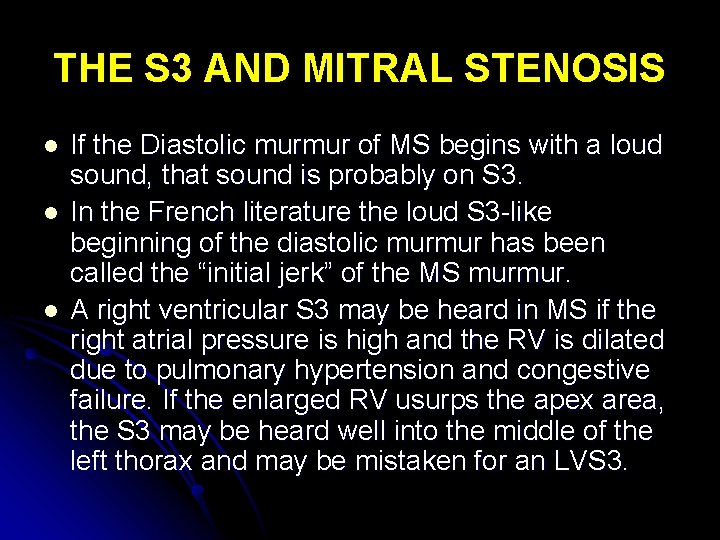 THE S3 AND MITRAL STENOSIS

• If the Diastolic murmur of MS begins with a loud sound, that sound is probably on S3.
• In the French literature the loud S3-like beginning of the diastolic murmur has been called the "initial jerk" of the MS murmur.
• A right ventricular S3 may be heard in MS if the right atrial pressure is high and the RV is dilated due to pulmonary hypertension and congestive failure. If the enlarged RV usurps the apex area, the S3 may be heard well into the middle of the left thorax and may be mistaken for an LVS3.